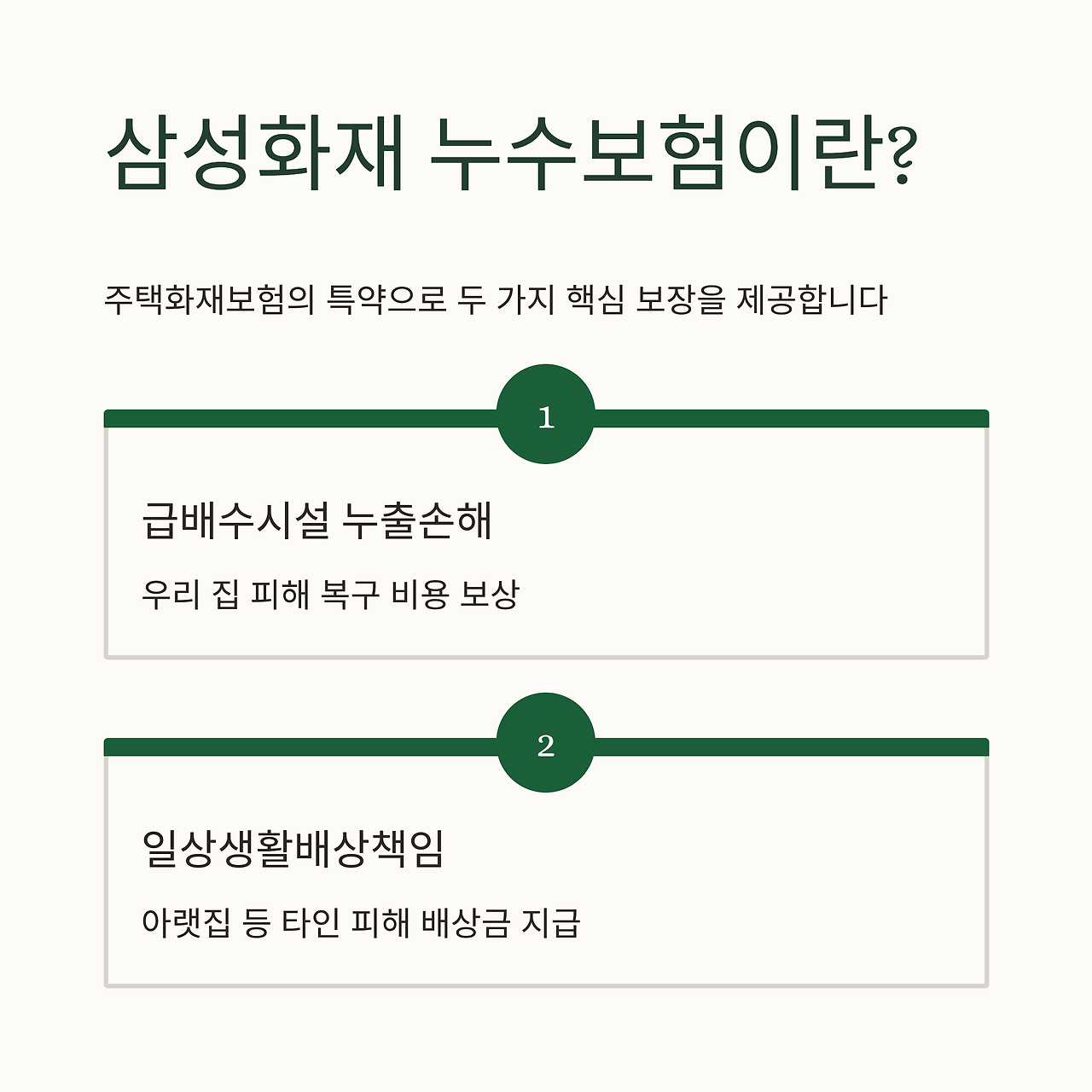 삼성화재 누수보험이란?

주택화재보험의 특약으로 두 가지 핵심 보장을 제공합니다

1

급배수시설 누출손해

우리 집 피해 복구 비용 보상

2

일상생활배상책임

아랫집 등 타인 피해 배상금 지급